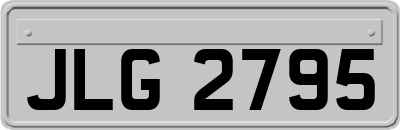 JLG 2795